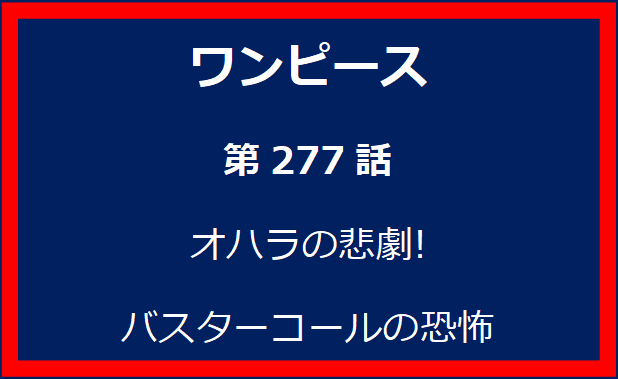 ワンピース

第 277 話

オハラの悲劇!

バスターコールの恐怖